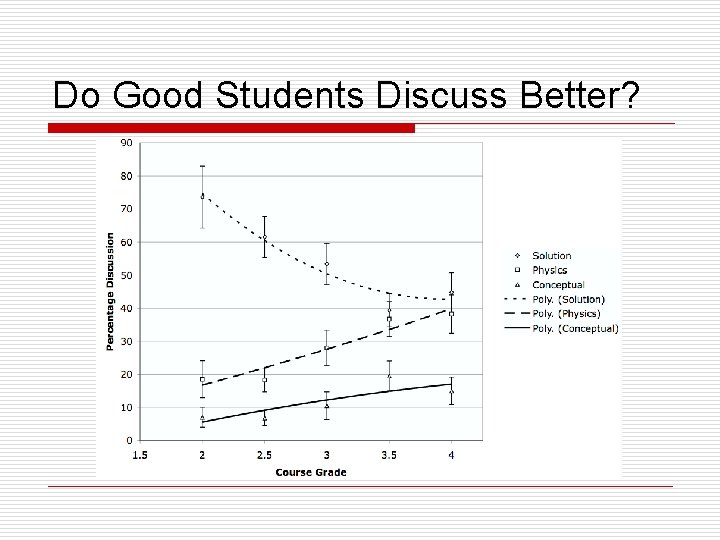 Do Good Students Discuss Better?

90
80
70
60
50
40
30
20
10
0

Percentage Discussion

1.5
2
2.5
3
3.5
4

Course Grade

Solution
Physics
Conceptual
Poly. (Solution)
Poly. (Physics)
Poly. (Conceptual)